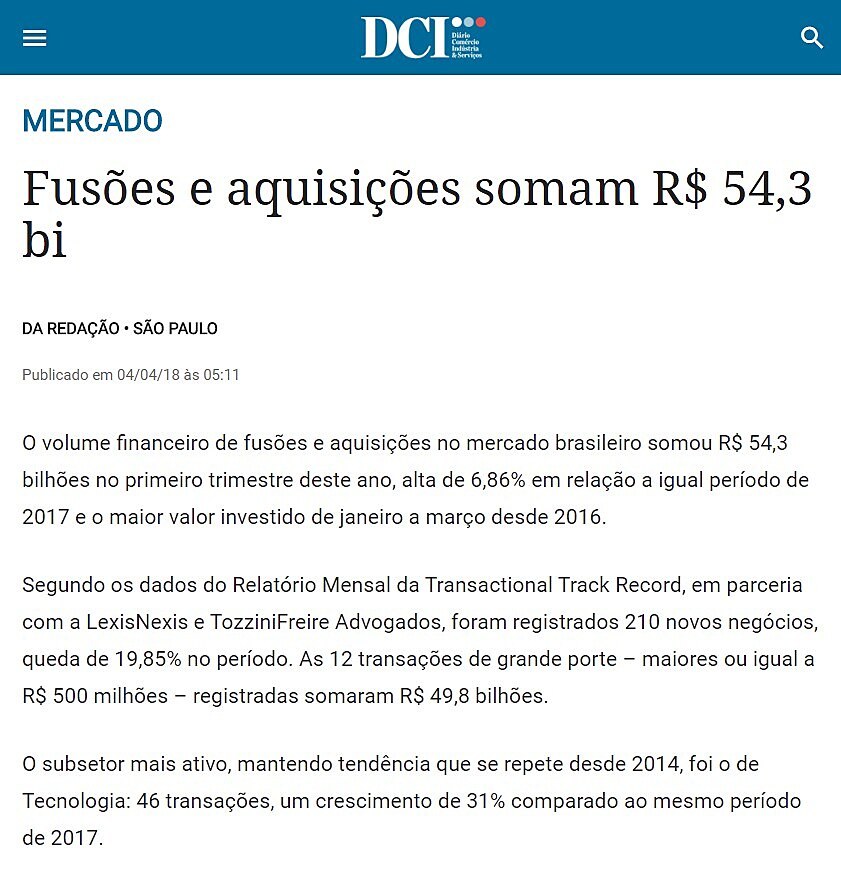 DCI Diário Comércio Indústria & Serviços

MERCADO

Fusões e aquisições somam R$ 54,3 bi

DA REDAÇÃO • SÃO PAULO

Publicado em 04/04/18 às 05:11

O volume financeiro de fusões e aquisições no mercado brasileiro somou R$ 54,3 bilhões no primeiro trimestre deste ano, alta de 6,86% em relação a igual período de 2017 e o maior valor investido de janeiro a março desde 2016.

Segundo os dados do Relatório Mensal da Transactional Track Record, em parceria com a LexisNexis e TozziniFreire Advogados, foram registrados 210 novos negócios, queda de 19,85% no período. As 12 transações de grande porte – maiores ou igual a R$ 500 milhões – registradas somaram R$ 49,8 bilhões.

O subsetor mais ativo, mantendo tendência que se repete desde 2014, foi o de Tecnologia: 46 transações, um crescimento de 31% comparado ao mesmo período de 2017.